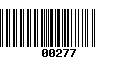 00277